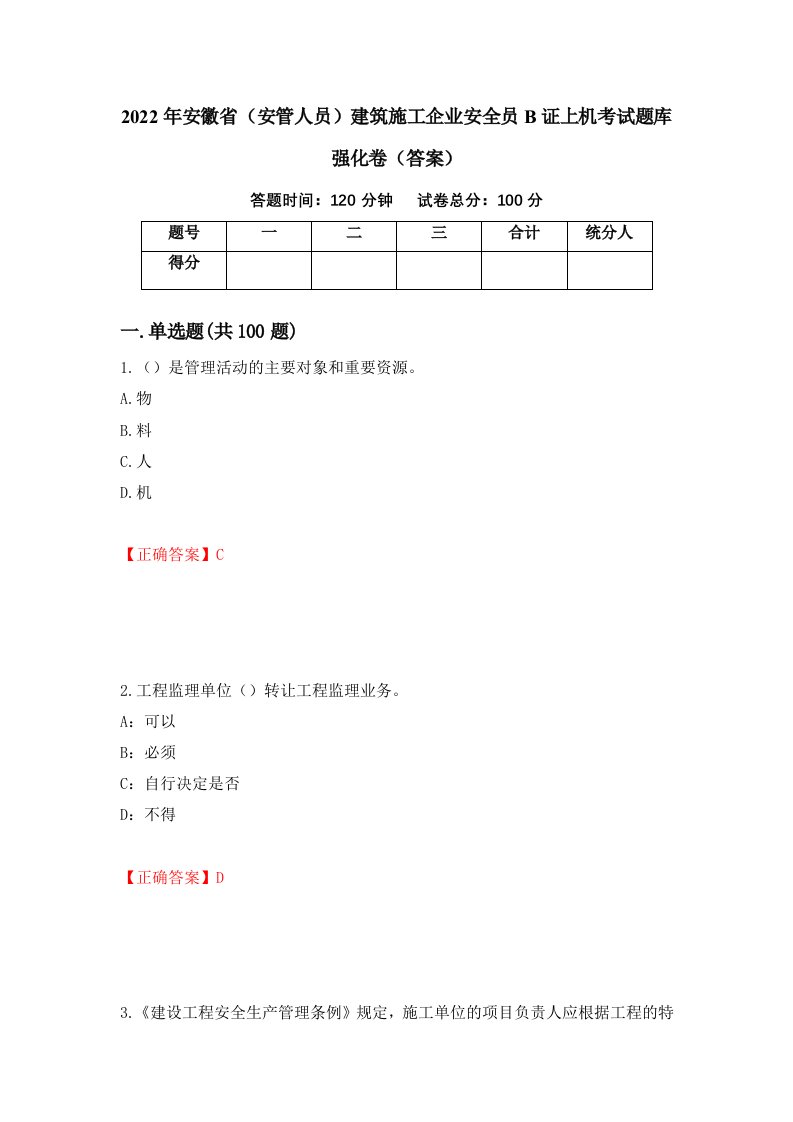 2022年安徽省（安管人员）建筑施工企业安全员B证上机考试题库强化卷（答案）

答题时间：120分钟　　试卷总分：100分

| 题号 | 一 | 二 | 三 | 合计 | 统分人 |
|---|---|---|---|---|---|
| 得分 | | | | | |

一.单选题(共100题)

1.（）是管理活动的主要对象和重要资源。

A.物

B.料

C.人

D.机

【正确答案】C

2.工程监理单位（）转让工程监理业务。

A：可以

B：必须

C：自行决定是否

D：不得

【正确答案】D

3.《建设工程安全生产管理条例》规定，施工单位的项目负责人应根据工程的特